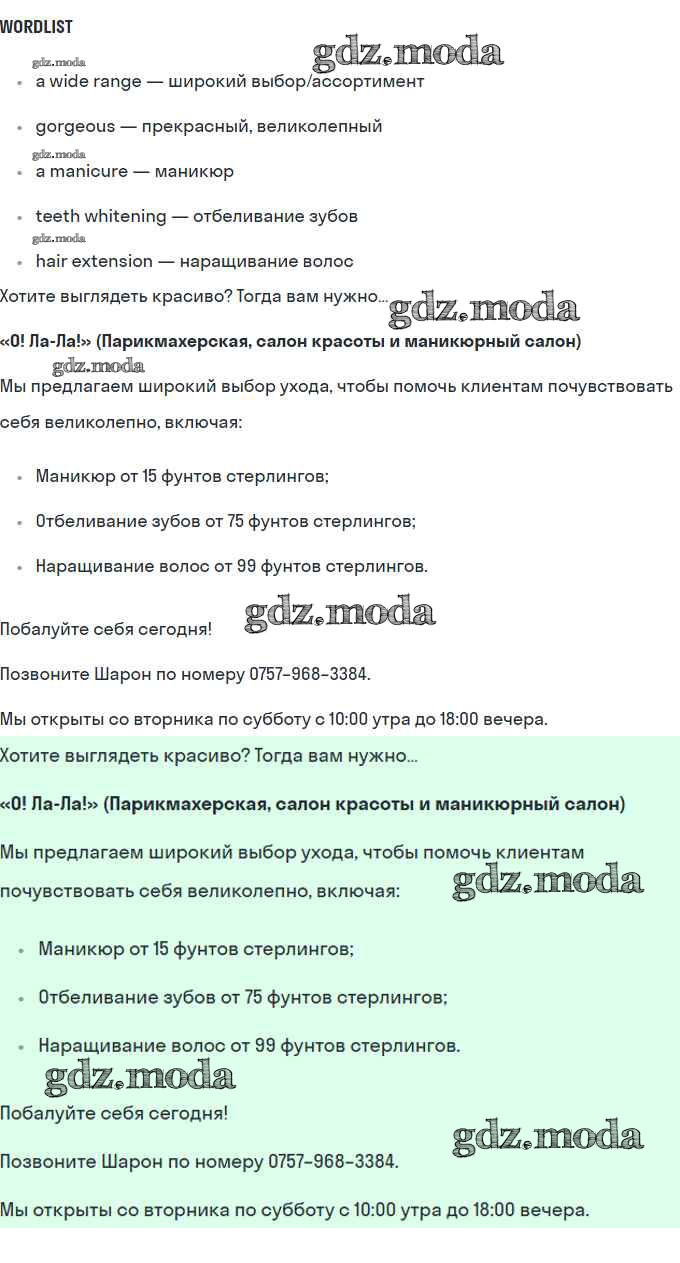 WORDLIST

gdz.moda gdz.moda

- a wide range — широкий выбор/ассортимент
- gorgeous — прекрасный, великолепный

gdz.moda

- a manicure — маникюр
- teeth whitening — отбеливание зубов

gdz.moda

- hair extension — наращивание волос

Хотите выглядеть красиво? Тогда вам нужно... gdz.moda

«О! Ла-Ла!» (Парикмахерская, салон красоты и маникюрный салон)

gdz.moda

Мы предлагаем широкий выбор ухода, чтобы помочь клиентам почувствовать себя великолепно, включая:

- Маникюр от 15 фунтов стерлингов;
- Отбеливание зубов от 75 фунтов стерлингов;
- Наращивание волос от 99 фунтов стерлингов.

Побалуйте себя сегодня! gdz.moda

Позвоните Шарон по номеру 0757-968-3384.

Мы открыты со вторника по субботу с 10:00 утра до 18:00 вечера.

Хотите выглядеть красиво? Тогда вам нужно...

«О! Ла-Ла!» (Парикмахерская, салон красоты и маникюрный салон)

Мы предлагаем широкий выбор ухода, чтобы помочь клиентам почувствовать себя великолепно, включая: gdz.moda

- Маникюр от 15 фунтов стерлингов;
- Отбеливание зубов от 75 фунтов стерлингов;
- Наращивание волос от 99 фунтов стерлингов.

gdz.moda

Побалуйте себя сегодня!

gdz.moda

Позвоните Шарон по номеру 0757-968-3384.

Мы открыты со вторника по субботу с 10:00 утра до 18:00 вечера.